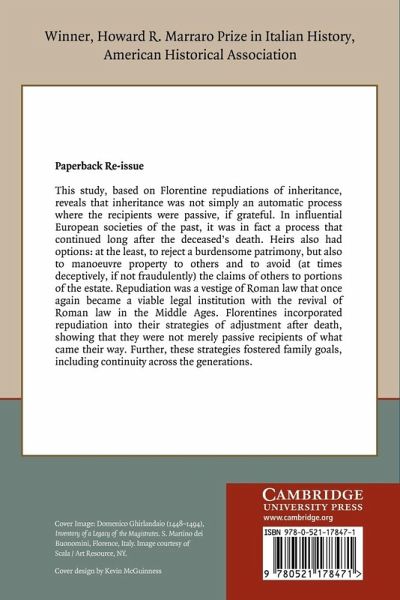 Winner, Howard R. Marraro Prize in Italian History, American Historical Association

Paperback Re-issue

This study, based on Florentine repudiations of inheritance, reveals that inheritance was not simply an automatic process where the recipients were passive, if grateful. In influential European societies of the past, it was in fact a process that continued long after the deceased's death. Heirs also had options: at the least, to reject a burdensome patrimony, but also to manoeuvre property to others and to avoid (at times deceptively, if not fraudulently) the claims of others to portions of the estate. Repudiation was a vestige of Roman law that once again became a viable legal institution with the revival of Roman law in the Middle Ages. Florentines incorporated repudiation into their strategies of adjustment after death, showing that they were not merely passive recipients of what came their way. Further, these strategies fostered family goals, including continuity across the generations.

Cover Image: Domenico Ghirlandaio (1448–1494), Inventory of a Legacy of the Magistrates. S. Martino dei Buonomini, Florence, Italy. Image courtesy of Scala / Art Resource, NY.

Cover design by Kevin McGuinness

CAMBRIDGE
UNIVERSITY PRESS
www.cambridge.org

ISBN 978-0-521-17847-1

9 780521 178471 >